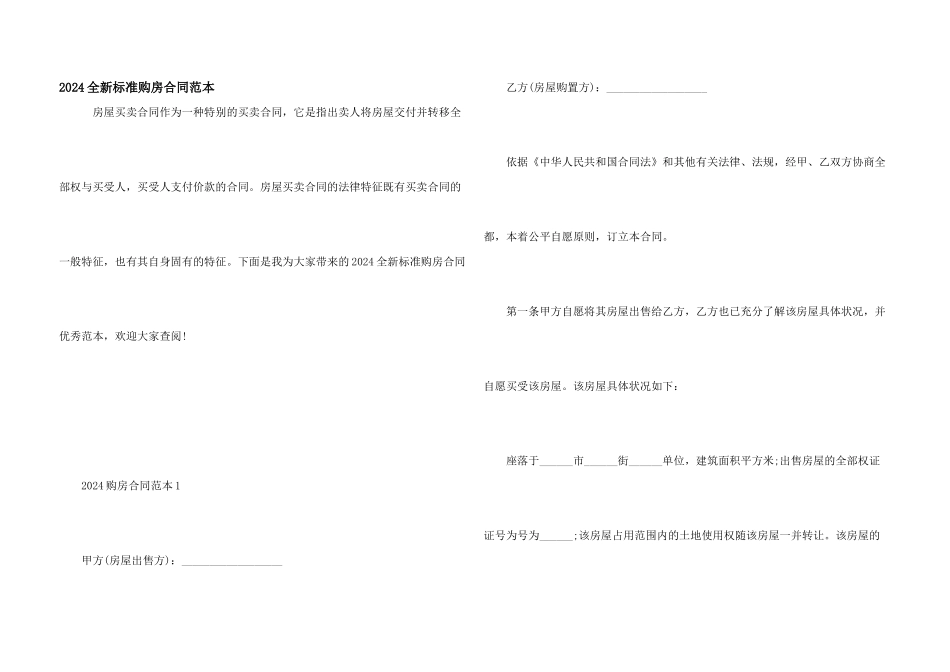 2024全新标准购房合同范本

房屋买卖合同作为一种特别的买卖合同，它是指出卖人将房屋交付并转移全部权与买受人，买受人支付价款的合同。房屋买卖合同的法律特征既有买卖合同的一般特征，也有其自身固有的特征。下面是我为大家带来的2024全新标准购房合同优秀范本，欢迎大家查阅！

2024购房合同范本1

甲方(房屋出售方)：__________________

乙方(房屋购置方)：__________________

依据《中华人民共和国合同法》和其他有关法律、法规，经甲、乙双方协商全都，本着公平自愿原则，订立本合同。

第一条甲方自愿将其房屋出售给乙方，乙方也已充分了解该房屋具体状况，并自愿买受该房屋。该房屋具体状况如下：

座落于______市______街______单位，建筑面积平方米;出售房屋的全部权证证号为号为______;该房屋占用范围内的土地使用权随该房屋一并转让。该房屋的